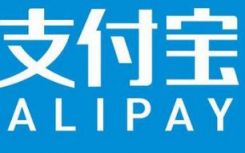 支付宝
ALIPAY